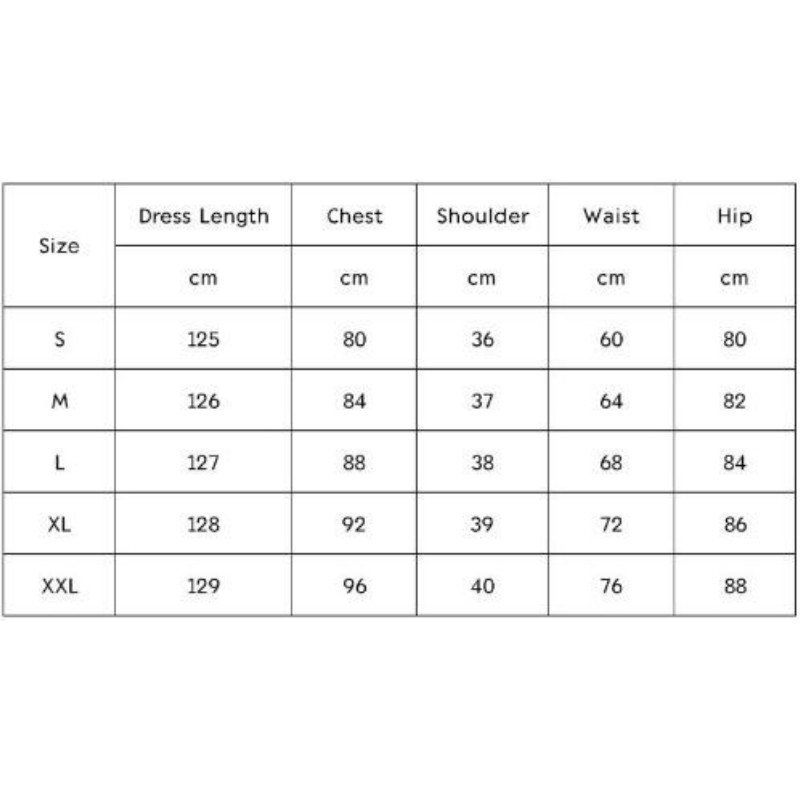 | Size | Dress Length | Chest | Shoulder | Waist | Hip |
|---|---|---|---|---|---|
| | cm | cm | cm | cm | cm |
| S | 125 | 80 | 36 | 60 | 80 |
| M | 126 | 84 | 37 | 64 | 82 |
| L | 127 | 88 | 38 | 68 | 84 |
| XL | 128 | 92 | 39 | 72 | 86 |
| XXL | 129 | 96 | 40 | 76 | 88 |